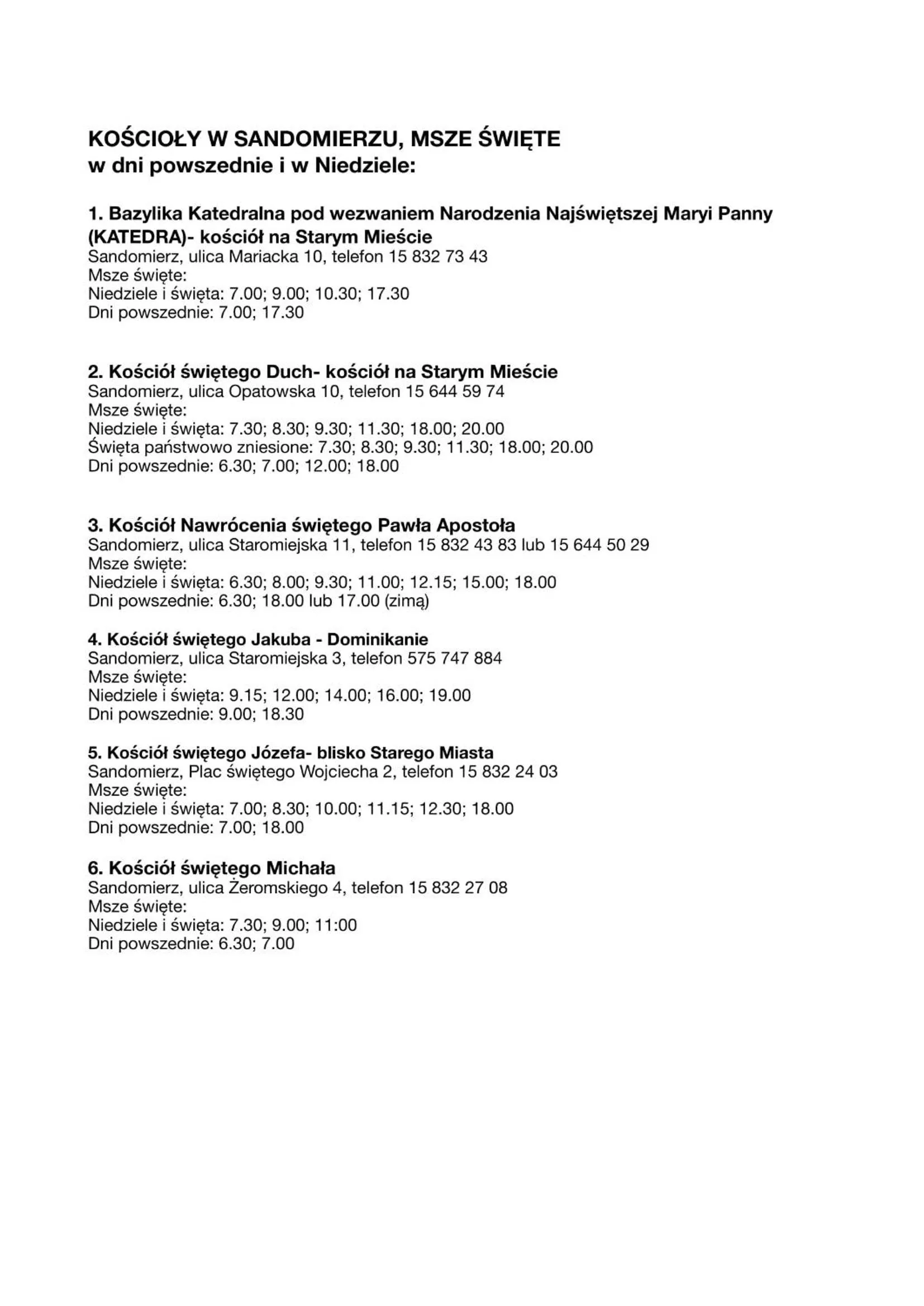 KOŚCIOŁY W SANDOMIERZU, MSZE ŚWIĘTE
w dni powszednie i w Niedziele:

1. Bazylika Katedralna pod wezwaniem Narodzenia Najświętszej Maryi Panny (KATEDRA)- kościół na Starym Mieście
Sandomierz, ulica Mariacka 10, telefon 15 832 73 43
Msze święte:
Niedziele i święta: 7.00; 9.00; 10.30; 17.30
Dni powszednie: 7.00; 17.30

2. Kościół świętego Duch- kościół na Starym Mieście
Sandomierz, ulica Opatowska 10, telefon 15 644 59 74
Msze święte:
Niedziele i święta: 7.30; 8.30; 9.30; 11.30; 18.00; 20.00
Święta państwowo zniesione: 7.30; 8.30; 9.30; 11.30; 18.00; 20.00
Dni powszednie: 6.30; 7.00; 12.00; 18.00

3. Kościół Nawrócenia świętego Pawła Apostoła
Sandomierz, ulica Staromiejska 11, telefon 15 832 43 83 lub 15 644 50 29
Msze święte:
Niedziele i święta: 6.30; 8.00; 9.30; 11.00; 12.15; 15.00; 18.00
Dni powszednie: 6.30; 18.00 lub 17.00 (zimą)

4. Kościół świętego Jakuba - Dominikanie
Sandomierz, ulica Staromiejska 3, telefon 575 747 884
Msze święte:
Niedziele i święta: 9.15; 12.00; 14.00; 16.00; 19.00
Dni powszednie: 9.00; 18.30

5. Kościół świętego Józefa- blisko Starego Miasta
Sandomierz, Plac świętego Wojciecha 2, telefon 15 832 24 03
Msze święte:
Niedziele i święta: 7.00; 8.30; 10.00; 11.15; 12.30; 18.00
Dni powszednie: 7.00; 18.00

6. Kościół świętego Michała
Sandomierz, ulica Żeromskiego 4, telefon 15 832 27 08
Msze święte:
Niedziele i święta: 7.30; 9.00; 11:00
Dni powszednie: 6.30; 7.00